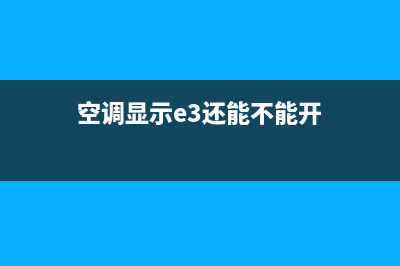 空调显示e3还能不能开